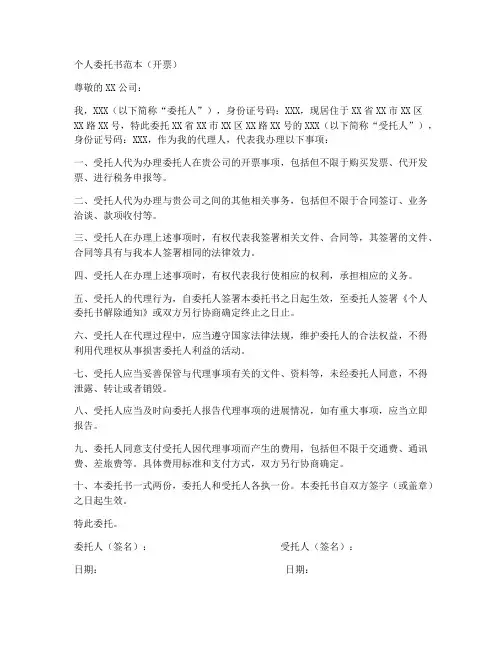 个人委托书范本（开票）

尊敬的XX公司：

我，XXX（以下简称“委托人”），身份证号码：XXX，现居住于XX省XX市XX区XX路XX号，特此委托XX省XX市XX区XX路XX号的XXX（以下简称“受托人”），身份证号码：XXX，作为我的代理人，代表我办理以下事项：

一、受托人代为办理委托人在贵公司的开票事项，包括但不限于购买发票、代开发票、进行税务申报等。

二、受托人代为办理与贵公司之间的其他相关事务，包括但不限于合同签订、业务洽谈、款项收付等。

三、受托人在办理上述事项时，有权代表我签署相关文件、合同等，其签署的文件、合同等具有与我本人签署相同的法律效力。

四、受托人在办理上述事项时，有权代表我行使相应的权利，承担相应的义务。

五、受托人的代理行为，自委托人签署本委托书之日起生效，至委托人签署《个人委托书解除通知》或双方另行协商确定终止之日止。

六、受托人在代理过程中，应当遵守国家法律法规，维护委托人的合法权益，不得利用代理权从事损害委托人利益的活动。

七、受托人应当妥善保管与代理事项有关的文件、资料等，未经委托人同意，不得泄露、转让或者销毁。

八、受托人应当及时向委托人报告代理事项的进展情况，如有重大事项，应当立即报告。

九、委托人同意支付受托人因代理事项而产生的费用，包括但不限于交通费、通讯费、差旅费等。具体费用标准和支付方式，双方另行协商确定。

十、本委托书一式两份，委托人和受托人各执一份。本委托书自双方签字（或盖章）之日起生效。

特此委托。

委托人（签名）：

受托人（签名）：

日期：

日期：